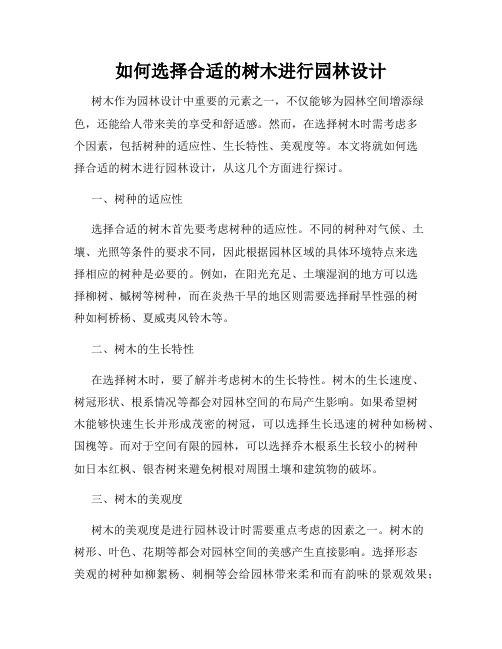 如何选择合适的树木进行园林设计

树木作为园林设计中重要的元素之一，不仅能够为园林空间增添绿色，还能给人带来美的享受和舒适感。然而，在选择树木时需考虑多个因素，包括树种的适应性、生长特性、美观度等。本文将就如何选择合适的树木进行园林设计，从这几个方面进行探讨。

一、树种的适应性

选择合适的树木首先要考虑树种的适应性。不同的树种对气候、土壤、光照等条件的要求不同，因此根据园林区域的具体环境特点来选择相应的树种是必要的。例如，在阳光充足、土壤湿润的地方可以选择柳树、槭树等树种，而在炎热干旱的地区则需要选择耐旱性强的树种如柯桥杨、夏威夷风铃木等。

二、树木的生长特性

在选择树木时，要了解并考虑树木的生长特性。树木的生长速度、树冠形状、根系情况等都会对园林空间的布局产生影响。如果希望树木能够快速生长并形成茂密的树冠，可以选择生长迅速的树种如杨树、国槐等。而对于空间有限的园林，可以选择乔木根系生长较小的树种如日本红枫、银杏树来避免树根对周围土壤和建筑物的破坏。

三、树木的美观度

树木的美观度是进行园林设计时需要重点考虑的因素之一。树木的树形、叶色、花期等都会对园林空间的美感产生直接影响。选择形态美观的树种如柳絮杨、刺桐等会给园林带来柔和而有韵味的景观效果；